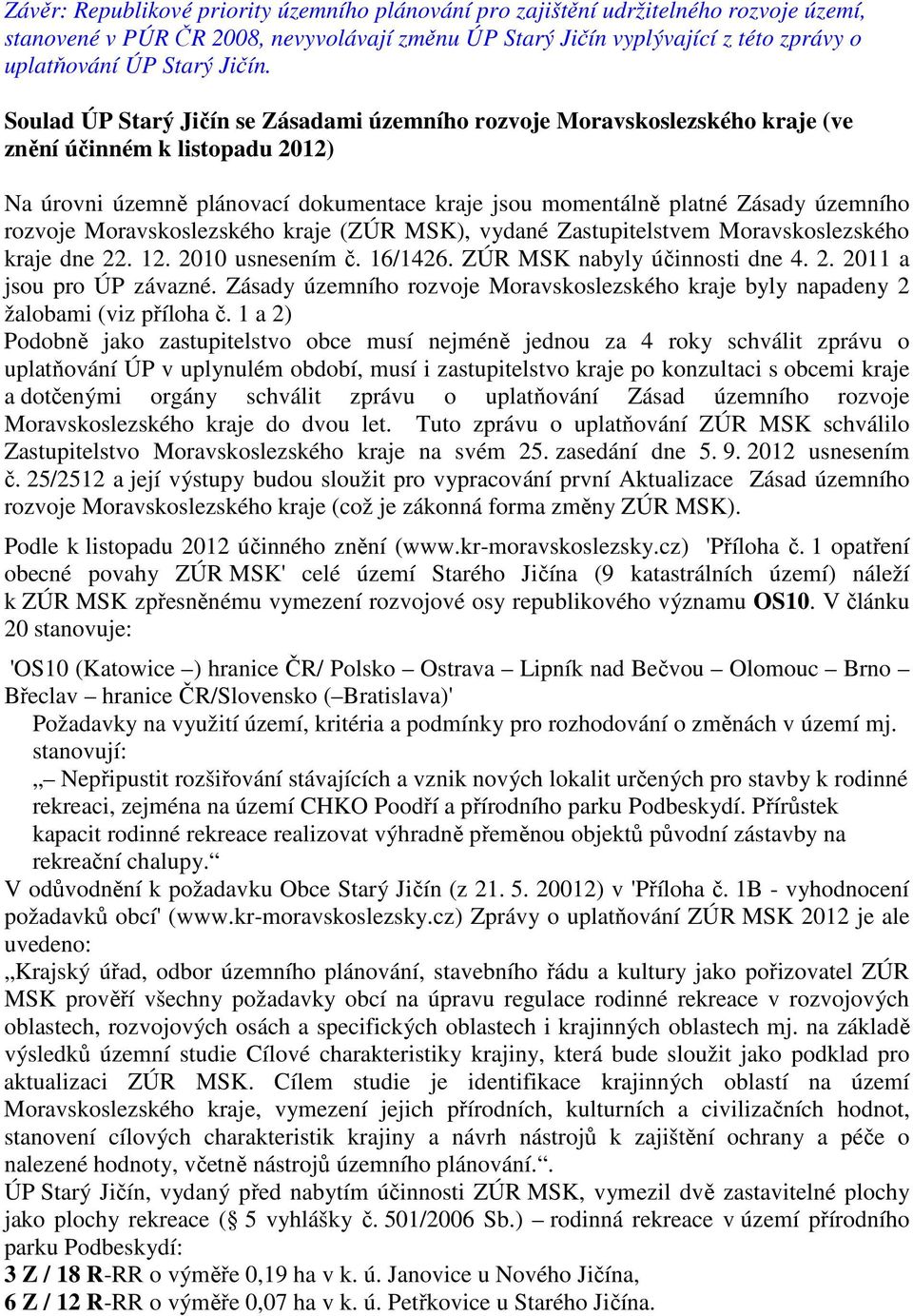 Závěr: Republikové priority územního plánování pro zajištění udržitelného rozvoje území, stanovené v PÚR ČR 2008, nevyvolávají změnu ÚP Starý Jičín vyplývající z této zprávy o uplatňování ÚP Starý Jičín.

Soulad ÚP Starý Jičín se Zásadami územního rozvoje Moravskoslezského kraje (ve znění účinném k listopadu 2012)

Na úrovni územně plánovací dokumentace kraje jsou momentálně platné Zásady územního rozvoje Moravskoslezského kraje (ZÚR MSK), vydané Zastupitelstvem Moravskoslezského kraje dne 22. 12. 2010 usnesením č. 16/1426. ZÚR MSK nabyly účinnosti dne 4. 2. 2011 a jsou pro ÚP závazné. Zásady územního rozvoje Moravskoslezského kraje byly napadeny 2 žalobami (viz příloha č. 1 a 2)
Podobně jako zastupitelstvo obce musí nejméně jednou za 4 roky schválit zprávu o uplatňování ÚP v uplynulém období, musí i zastupitelstvo kraje po konzultaci s obcemi kraje a dotčenými orgány schválit zprávu o uplatňování Zásad územního rozvoje Moravskoslezského kraje do dvou let. Tuto zprávu o uplatňování ZÚR MSK schválilo Zastupitelstvo Moravskoslezského kraje na svém 25. zasedání dne 5. 9. 2012 usnesením č. 25/2512 a její výstupy budou sloužit pro vypracování první Aktualizace Zásad územního rozvoje Moravskoslezského kraje (což je zákonná forma změny ZÚR MSK).

Podle k listopadu 2012 účinného znění (www.kr-moravskoslezsky.cz) 'Příloha č. 1 opatření obecné povahy ZÚR MSK' celé území Starého Jičína (9 katastrálních území) náleží k ZÚR MSK zpřesněnému vymezení rozvojové osy republikového významu OS10. V článku 20 stanovuje:

'OS10 (Katowice –) hranice ČR/ Polsko – Ostrava – Lipník nad Bečvou – Olomouc – Brno – Břeclav – hranice ČR/Slovensko (–Bratislava)'
Požadavky na využití území, kritéria a podmínky pro rozhodování o změnách v území mj. stanovují:
„– Nepřipustit rozšiřování stávajících a vznik nových lokalit určených pro stavby k rodinné rekreaci, zejména na území CHKO Poodří a přírodního parku Podbeskydí. Přírůstek kapacit rodinné rekreace realizovat výhradně přeměnou objektů původní zástavby na rekreační chalupy.“
V odůvodnění k požadavku Obce Starý Jičín (z 21. 5. 20012) v 'Příloha č. 1B - vyhodnocení požadavků obcí' (www.kr-moravskoslezsky.cz) Zprávy o uplatňování ZÚR MSK 2012 je ale uvedeno:
„Krajský úřad, odbor územního plánování, stavebního řádu a kultury jako pořizovatel ZÚR MSK prověří všechny požadavky obcí na úpravu regulace rodinné rekreace v rozvojových oblastech, rozvojových osách a specifických oblastech i krajinných oblastech mj. na základě výsledků územní studie Cílové charakteristiky krajiny, která bude sloužit jako podklad pro aktualizaci ZÚR MSK. Cílem studie je identifikace krajinných oblastí na území Moravskoslezského kraje, vymezení jejich přírodních, kulturních a civilizačních hodnot, stanovení cílových charakteristik krajiny a návrh nástrojů k zajištění ochrany a péče o nalezené hodnoty, včetně nástrojů územního plánování.“.
ÚP Starý Jičín, vydaný před nabytím účinnosti ZÚR MSK, vymezil dvě zastavitelné plochy jako plochy rekreace (§ 5 vyhlášky č. 501/2006 Sb.) – rodinná rekreace v území přírodního parku Podbeskydí:
3 Z / 18 R-RR o výměře 0,19 ha v k. ú. Janovice u Nového Jičína,
6 Z / 12 R-RR o výměře 0,07 ha v k. ú. Petřkovice u Starého Jičína.